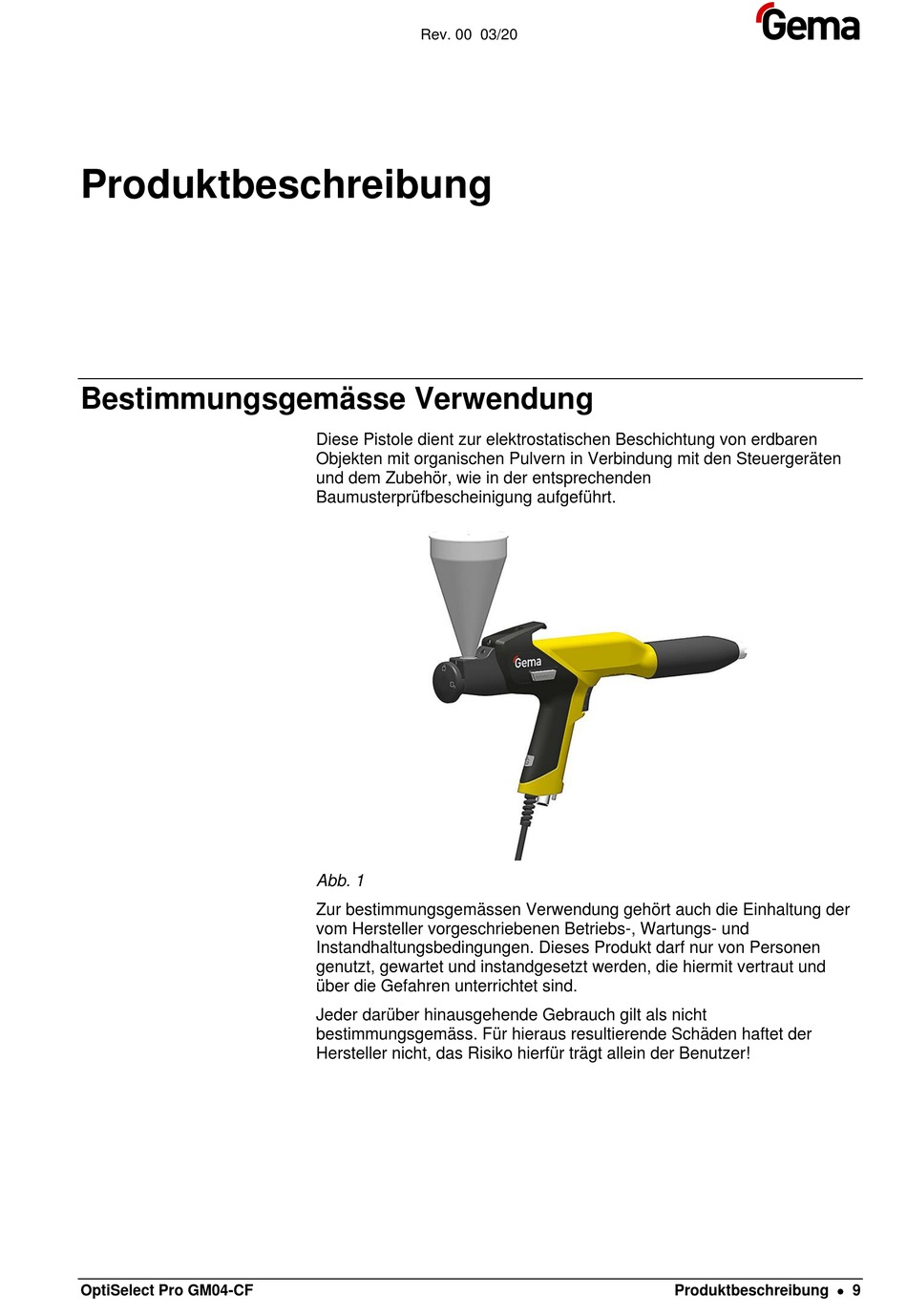 Rev. 00 03/20

Gema

Produktbeschreibung

Bestimmungsgemässe Verwendung

Diese Pistole dient zur elektrostatischen Beschichtung von erdbaren Objekten mit organischen Pulvern in Verbindung mit den Steuergeräten und dem Zubehör, wie in der entsprechenden Baumusterprüfbescheinigung aufgeführt.

Gema

Abb. 1

Zur bestimmungsgemässen Verwendung gehört auch die Einhaltung der vom Hersteller vorgeschriebenen Betriebs-, Wartungs- und Instandhaltungsbedingungen. Dieses Produkt darf nur von Personen genutzt, gewartet und instandgesetzt werden, die hiermit vertraut und über die Gefahren unterrichtet sind.

Jeder darüber hinausgehende Gebrauch gilt als nicht bestimmungsgemäss. Für hieraus resultierende Schäden haftet der Hersteller nicht, das Risiko hierfür trägt allein der Benutzer!

OptiSelect Pro GM04-CF

Produktbeschreibung • 9